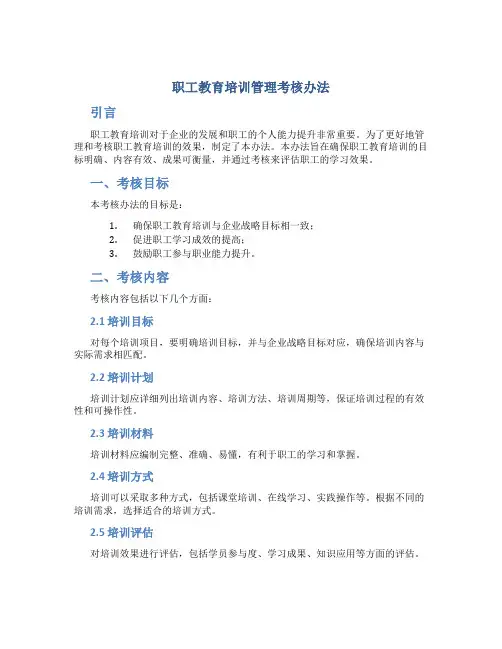 职工教育培训管理考核办法

引言

职工教育培训对于企业的发展和职工的个人能力提升非常重要。为了更好地管理和考核职工教育培训的效果，制定了本办法。本办法旨在确保职工教育培训的目标明确、内容有效、成果可衡量，并通过考核来评估职工的学习效果。

一、考核目标

本考核办法的目标是：

1. 确保职工教育培训与企业战略目标相一致；
2. 促进职工学习成效的提高；
3. 鼓励职工参与职业能力提升。

二、考核内容

考核内容包括以下几个方面：

2.1 培训目标

对每个培训项目，要明确培训目标，并与企业战略目标对应，确保培训内容与实际需求相匹配。

2.2 培训计划

培训计划应详细列出培训内容、培训方法、培训周期等，保证培训过程的有效性和可操作性。

2.3 培训材料

培训材料应编制完整、准确、易懂，有利于职工的学习和掌握。

2.4 培训方式

培训可以采取多种方式，包括课堂培训、在线学习、实践操作等。根据不同的培训需求，选择适合的培训方式。

2.5 培训评估

对培训效果进行评估，包括学员参与度、学习成果、知识应用等方面的评估。